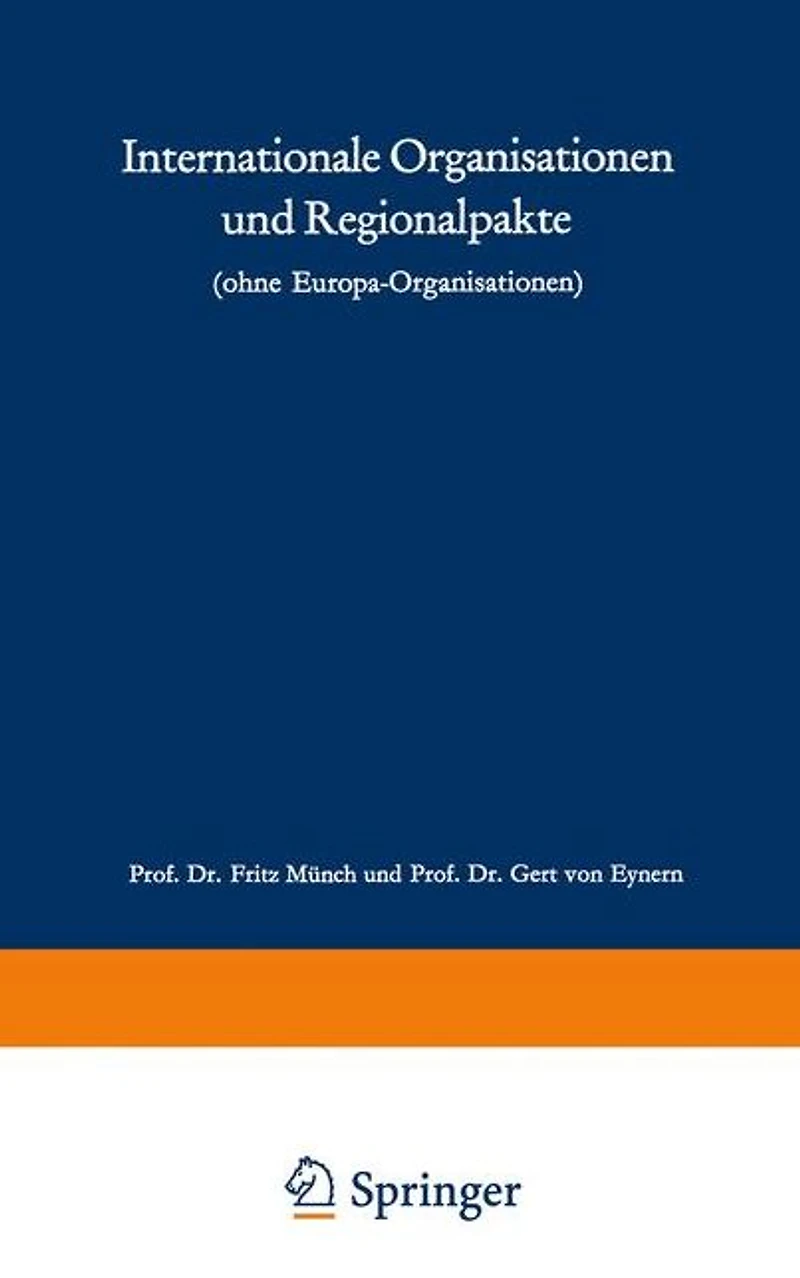 Internationale Organisationen und Regionalpakte

(ohne Europa-Organisationen)

Prof. Dr. Fritz Münch und Prof. Dr. Gert von Eynern

Springer